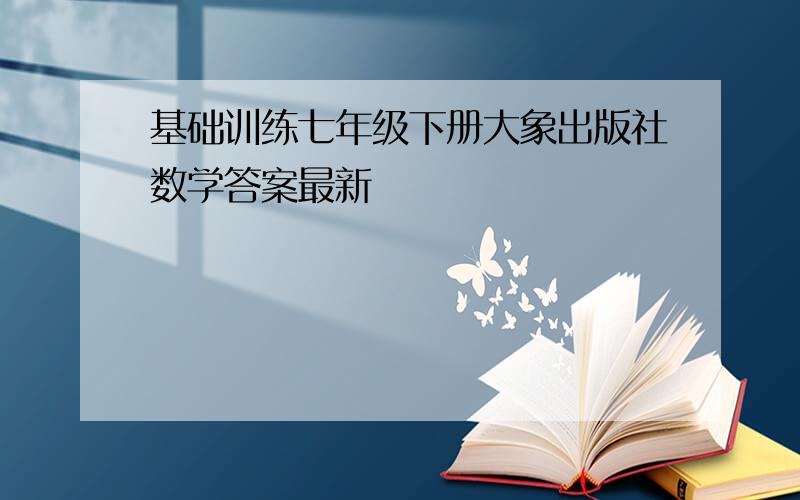 基础训练七年级下册大象出版社数学答案最新